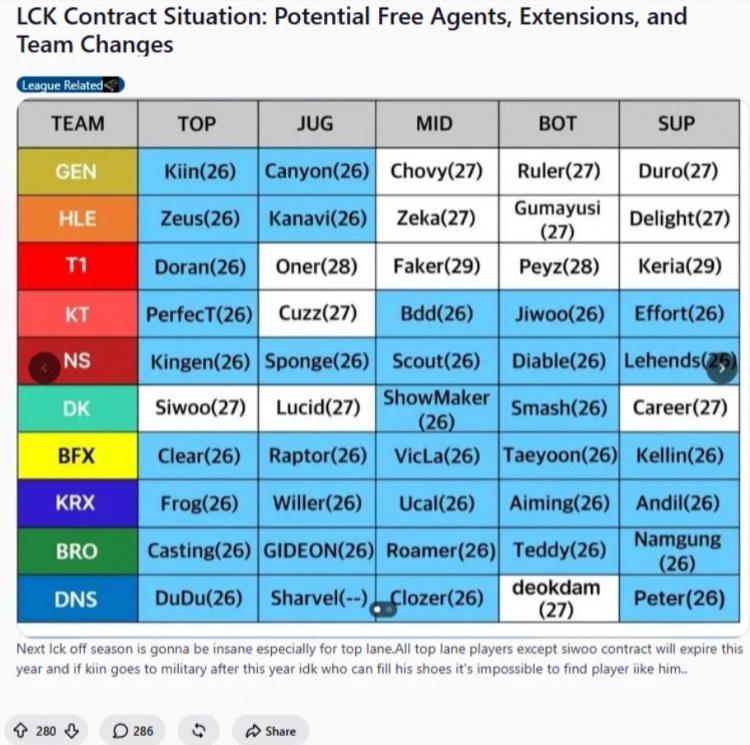 LCK Contract Situation: Potential Free Agents, Extensions, and Team Changes

League Related

| TEAM | TOP | JUG | MID | BOT | SUP |
|---|---|---|---|---|---|
| GEN | Kiin(26) | Canyon(26) | Chovy(27) | Ruler(27) | Duro(27) |
| HLE | Zeus(26) | Kanavi(26) | Zeka(27) | Gumayusi (27) | Delight(27) |
| T1 | Doran(26) | Oner(28) | Faker(29) | Peyz(28) | Keria(29) |
| KT | PerfecT(26) | Cuzz(27) | Bdd(26) | Jiwoo(26) | Effort(26) |
| NS | Kingen(26) | Sponge(26) | Scout(26) | Diable(26) | Lehends(26) |
| DK | Siwoo(27) | Lucid(27) | ShowMaker (26) | Smash(26) | Career(27) |
| BFX | Clear(26) | Raptor(26) | VicLa(26) | Taeyoon(26) | Kellin(26) |
| KRX | Frog(26) | Willer(26) | Ucal(26) | Aiming(26) | Andil(26) |
| BRO | Casting(26) | GIDEON(26) | Roamer(26) | Teddy(26) | Namgung (26) |
| DNS | DuDu(26) | Sharvel(--) | Clozer(26) | deokdam (27) | Peter(26) |

Next lck off season is gonna be insane especially for top lane.All top lane players except siwoo contract will expire this year and if kiin goes to military after this year idk who can fill his shoes it's impossible to find player iike him..

280 286 Share